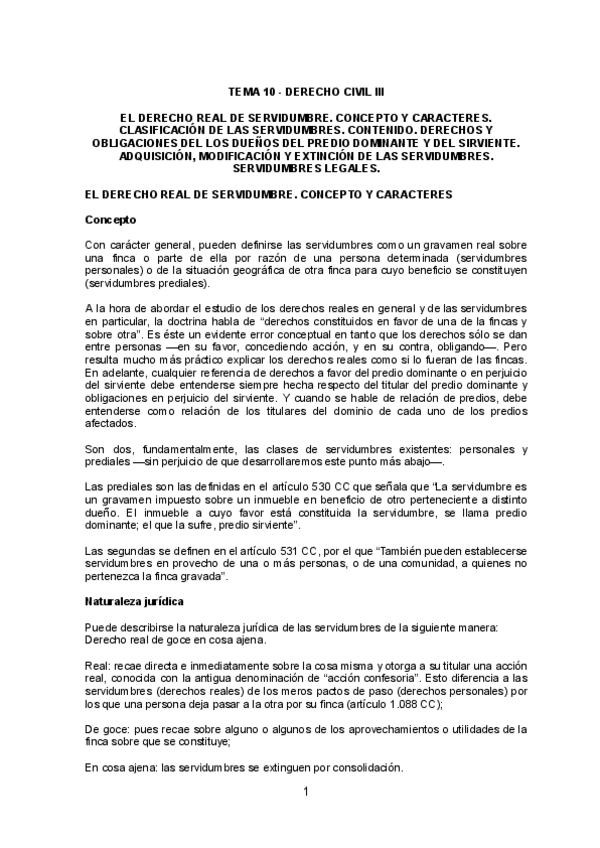 TEMA 10 - DERECHO CIVIL III

EL DERECHO REAL DE SERVIDUMBRE. CONCEPTO Y CARACTERES. CLASIFICACIÓN DE LAS SERVIDUMBRES. CONTENIDO. DERECHOS Y OBLIGACIONES DEL LOS DUEÑOS DEL PREDIO DOMINANTE Y DEL SIRVIENTE. ADQUISICIÓN, MODIFICACIÓN Y EXTINCIÓN DE LAS SERVIDUMBRES. SERVIDUMBRES LEGALES.

EL DERECHO REAL DE SERVIDUMBRE. CONCEPTO Y CARACTERES

Concepto

Con carácter general, pueden definirse las servidumbres como un gravamen real sobre una finca o parte de ella por razón de una persona determinada (servidumbres personales) o de la situación geográfica de otra finca para cuyo beneficio se constituyen (servidumbres prediales).

A la hora de abordar el estudio de los derechos reales en general y de las servidumbres en particular, la doctrina habla de “derechos constituidos en favor de una de la fincas y sobre otra”. Es éste un evidente error conceptual en tanto que los derechos sólo se dan entre personas —en su favor, concediendo acción, y en su contra, obligando—. Pero resulta mucho más práctico explicar los derechos reales como si lo fueran de las fincas. En adelante, cualquier referencia de derechos a favor del predio dominante o en perjuicio del sirviente debe entenderse siempre hecha respecto del titular del predio dominante y obligaciones en perjuicio del sirviente. Y cuando se hable de relación de predios, debe entenderse como relación de los titulares del dominio de cada uno de los predios afectados.

Son dos, fundamentalmente, las clases de servidumbres existentes: personales y prediales —sin perjuicio de que desarrollaremos este punto más abajo—.

Las prediales son las definidas en el artículo 530 CC que señala que “La servidumbre es un gravamen impuesto sobre un inmueble en beneficio de otro perteneciente a distinto dueño. El inmueble a cuyo favor está constituida la servidumbre, se llama predio dominante; el que la sufre, predio sirviente”.

Las segundas se definen en el artículo 531 CC, por el que “También pueden establecerse servidumbres en provecho de una o más personas, o de una comunidad, a quienes no pertenezca la finca gravada”.

Naturaleza jurídica

Puede describirse la naturaleza jurídica de las servidumbres de la siguiente manera: Derecho real de goce en cosa ajena.

Real: recae directa e inmediatamente sobre la cosa misma y otorga a su titular una acción real, conocida con la antigua denominación de “acción confesoria”. Esto diferencia a las servidumbres (derechos reales) de los meros pactos de paso (derechos personales) por los que una persona deja pasar a la otra por su finca (artículo 1.088 CC);

De goce: pues recae sobre alguno o algunos de los aprovechamientos o utilidades de la finca sobre que se constituye;

En cosa ajena: las servidumbres se extinguen por consolidación.

1